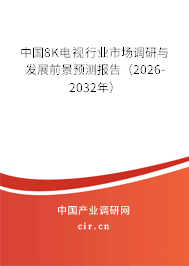 中国8K电视行业市场调研与发展前景预测报告（2026-2032年）

中国产业调研网

cir.cn